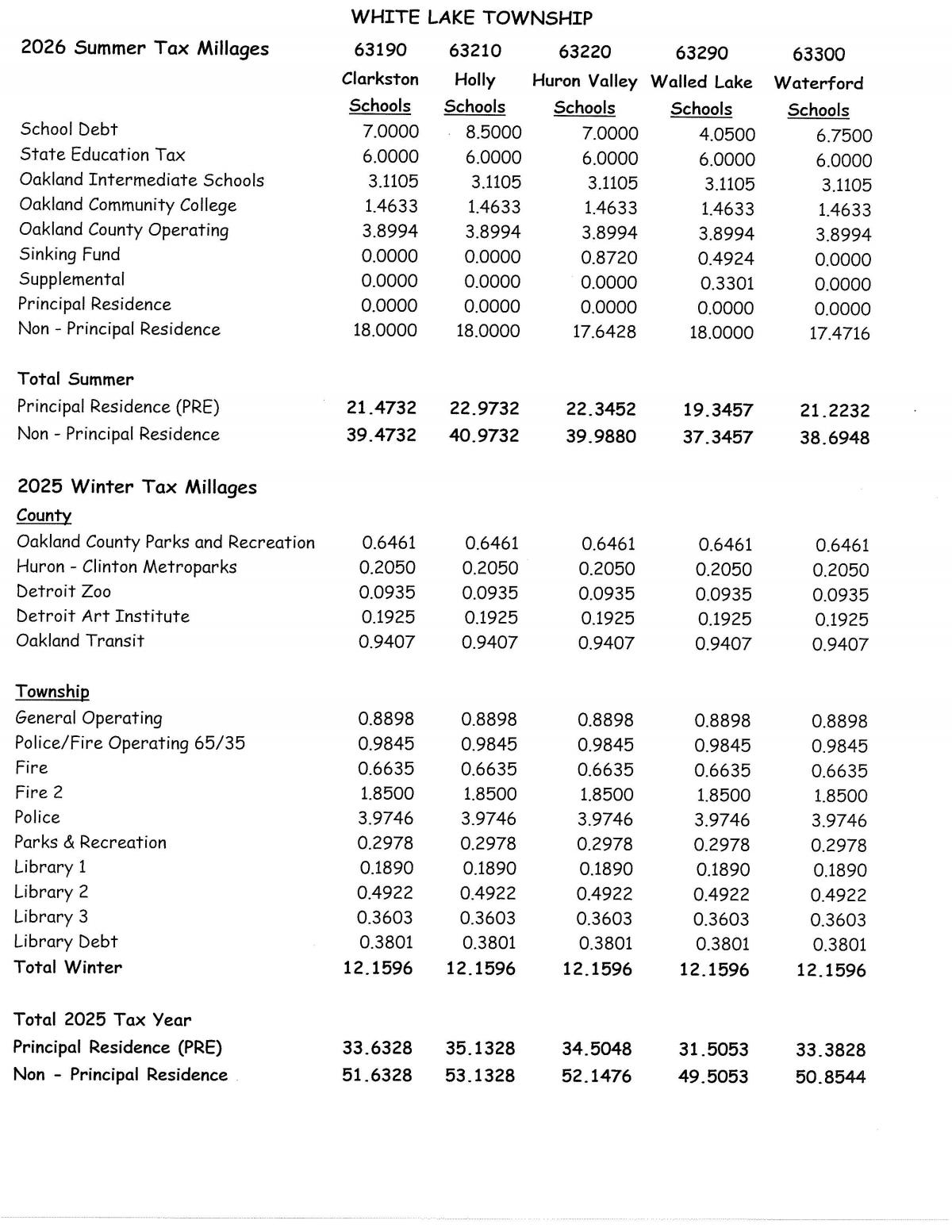 WHITE LAKE TOWNSHIP

| 2026 Summer Tax Millages | 63190 Clarkston Schools | 63210 Holly Schools | 63220 Huron Valley Schools | 63290 Walled Lake Schools | 63300 Waterford Schools |
|---|---|---|---|---|---|
| School Debt | 7.0000 | 8.5000 | 7.0000 | 4.0500 | 6.7500 |
| State Education Tax | 6.0000 | 6.0000 | 6.0000 | 6.0000 | 6.0000 |
| Oakland Intermediate Schools | 3.1105 | 3.1105 | 3.1105 | 3.1105 | 3.1105 |
| Oakland Community College | 1.4633 | 1.4633 | 1.4633 | 1.4633 | 1.4633 |
| Oakland County Operating | 3.8994 | 3.8994 | 3.8994 | 3.8994 | 3.8994 |
| Sinking Fund | 0.0000 | 0.0000 | 0.8720 | 0.4924 | 0.0000 |
| Supplemental | 0.0000 | 0.0000 | 0.0000 | 0.3301 | 0.0000 |
| Principal Residence | 0.0000 | 0.0000 | 0.0000 | 0.0000 | 0.0000 |
| Non - Principal Residence | 18.0000 | 18.0000 | 17.6428 | 18.0000 | 17.4716 |
| Total Summer | | | | | |
| Principal Residence (PRE) | 21.4732 | 22.9732 | 22.3452 | 19.3457 | 21.2232 |
| Non - Principal Residence | 39.4732 | 40.9732 | 39.9880 | 37.3457 | 38.6948 |
| 2025 Winter Tax Millages | | | | | |
| County | | | | | |
| Oakland County Parks and Recreation | 0.6461 | 0.6461 | 0.6461 | 0.6461 | 0.6461 |
| Huron - Clinton Metroparks | 0.2050 | 0.2050 | 0.2050 | 0.2050 | 0.2050 |
| Detroit Zoo | 0.0935 | 0.0935 | 0.0935 | 0.0935 | 0.0935 |
| Detroit Art Institute | 0.1925 | 0.1925 | 0.1925 | 0.1925 | 0.1925 |
| Oakland Transit | 0.9407 | 0.9407 | 0.9407 | 0.9407 | 0.9407 |
| Township | | | | | |
| General Operating | 0.8898 | 0.8898 | 0.8898 | 0.8898 | 0.8898 |
| Police/Fire Operating 65/35 | 0.9845 | 0.9845 | 0.9845 | 0.9845 | 0.9845 |
| Fire | 0.6635 | 0.6635 | 0.6635 | 0.6635 | 0.6635 |
| Fire 2 | 1.8500 | 1.8500 | 1.8500 | 1.8500 | 1.8500 |
| Police | 3.9746 | 3.9746 | 3.9746 | 3.9746 | 3.9746 |
| Parks & Recreation | 0.2978 | 0.2978 | 0.2978 | 0.2978 | 0.2978 |
| Library 1 | 0.1890 | 0.1890 | 0.1890 | 0.1890 | 0.1890 |
| Library 2 | 0.4922 | 0.4922 | 0.4922 | 0.4922 | 0.4922 |
| Library 3 | 0.3603 | 0.3603 | 0.3603 | 0.3603 | 0.3603 |
| Library Debt | 0.3801 | 0.3801 | 0.3801 | 0.3801 | 0.3801 |
| Total Winter | 12.1596 | 12.1596 | 12.1596 | 12.1596 | 12.1596 |
| Total 2025 Tax Year | | | | | |
| Principal Residence (PRE) | 33.6328 | 35.1328 | 34.5048 | 31.5053 | 33.3828 |
| Non - Principal Residence | 51.6328 | 53.1328 | 52.1476 | 49.5053 | 50.8544 |